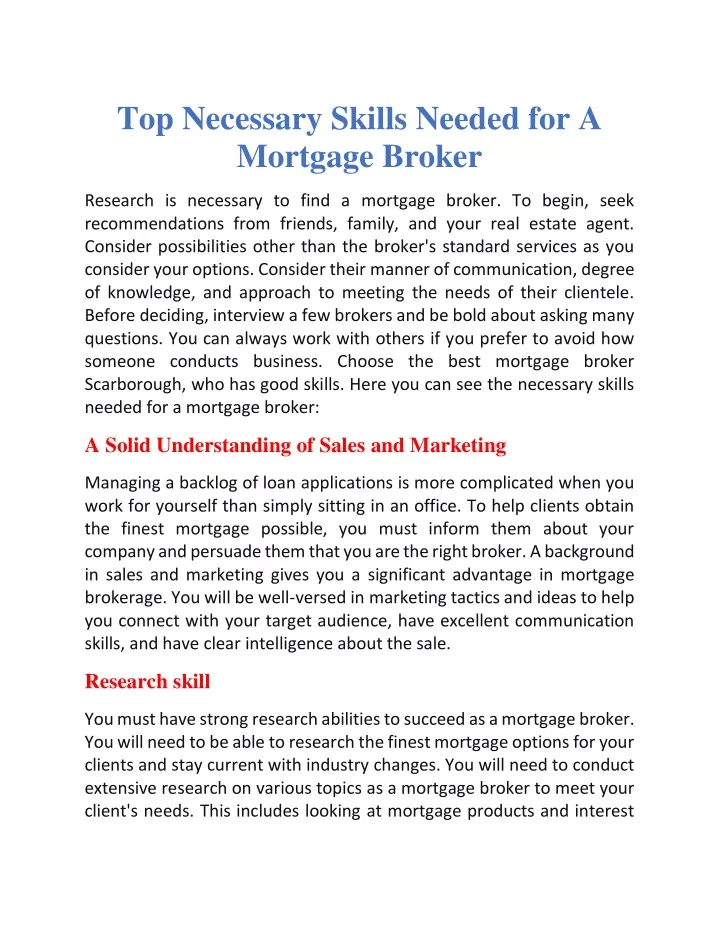 Top Necessary Skills Needed for A Mortgage Broker

Research is necessary to find a mortgage broker. To begin, seek recommendations from friends, family, and your real estate agent. Consider possibilities other than the broker's standard services as you consider your options. Consider their manner of communication, degree of knowledge, and approach to meeting the needs of their clientele. Before deciding, interview a few brokers and be bold about asking many questions. You can always work with others if you prefer to avoid how someone conducts business. Choose the best mortgage broker Scarborough, who has good skills. Here you can see the necessary skills needed for a mortgage broker:

A Solid Understanding of Sales and Marketing

Managing a backlog of loan applications is more complicated when you work for yourself than simply sitting in an office. To help clients obtain the finest mortgage possible, you must inform them about your company and persuade them that you are the right broker. A background in sales and marketing gives you a significant advantage in mortgage brokerage. You will be well-versed in marketing tactics and ideas to help you connect with your target audience, have excellent communication skills, and have clear intelligence about the sale.

Research skill

You must have strong research abilities to succeed as a mortgage broker. You will need to be able to research the finest mortgage options for your clients and stay current with industry changes. You will need to conduct extensive research on various topics as a mortgage broker to meet your client's needs. This includes looking at mortgage products and interest